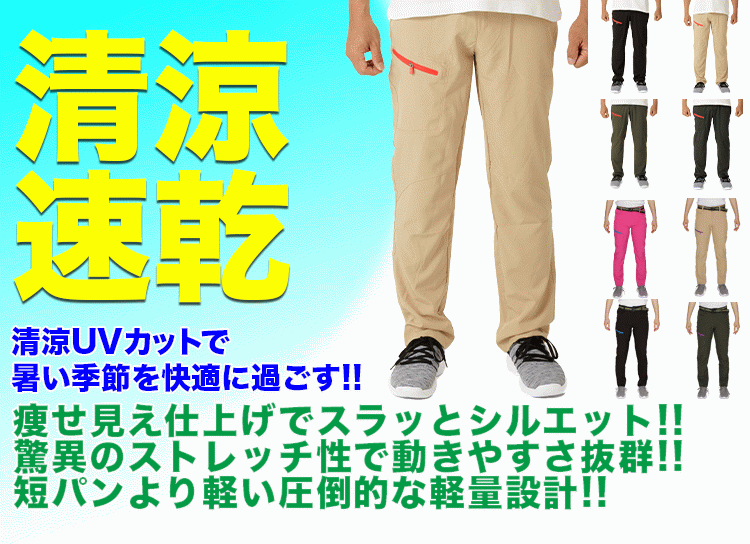 清涼
速乾

清涼UVカットで
暑い季節を快適に過ごす!!

痩せ見え仕上げでスラッとシルエット!!
驚異のストレッチ性で動きやすさ抜群!!
短パンより軽い圧倒的な軽量設計!!